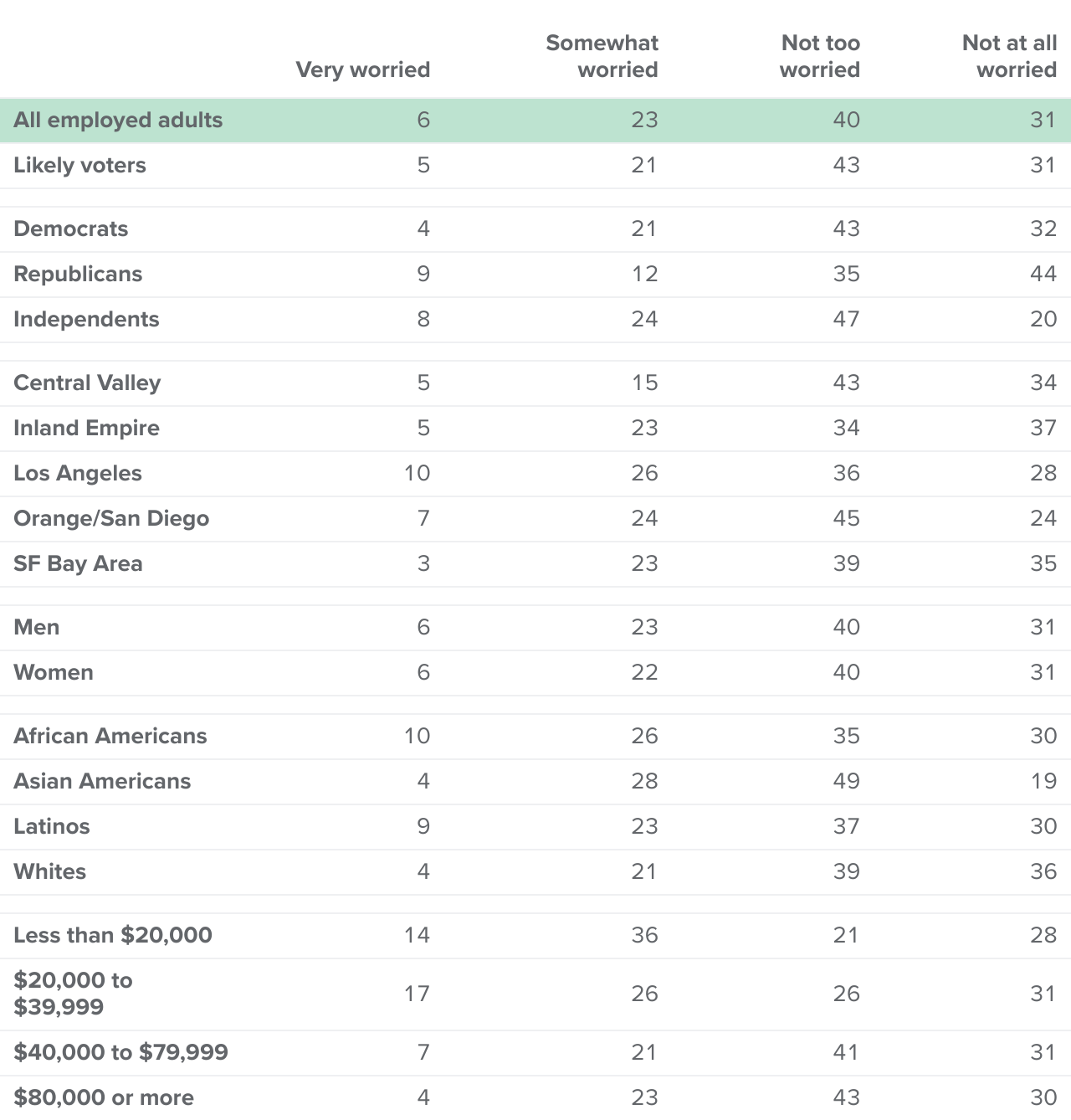 |  | Very worried | Somewhat worried | Not too worried | Not at all worried |
|---|---|---|---|---|
| All employed adults | 6 | 23 | 40 | 31 |
| Likely voters | 5 | 21 | 43 | 31 |
| Democrats | 4 | 21 | 43 | 32 |
| Republicans | 9 | 12 | 35 | 44 |
| Independents | 8 | 24 | 47 | 20 |
| Central Valley | 5 | 15 | 43 | 34 |
| Inland Empire | 5 | 23 | 34 | 37 |
| Los Angeles | 10 | 26 | 36 | 28 |
| Orange/San Diego | 7 | 24 | 45 | 24 |
| SF Bay Area | 3 | 23 | 39 | 35 |
| Men | 6 | 23 | 40 | 31 |
| Women | 6 | 22 | 40 | 31 |
| African Americans | 10 | 26 | 35 | 30 |
| Asian Americans | 4 | 28 | 49 | 19 |
| Latinos | 9 | 23 | 37 | 30 |
| Whites | 4 | 21 | 39 | 36 |
| Less than $20,000 | 14 | 36 | 21 | 28 |
| $20,000 to $39,999 | 17 | 26 | 26 | 31 |
| $40,000 to $79,999 | 7 | 21 | 41 | 31 |
| $80,000 or more | 4 | 23 | 43 | 30 |